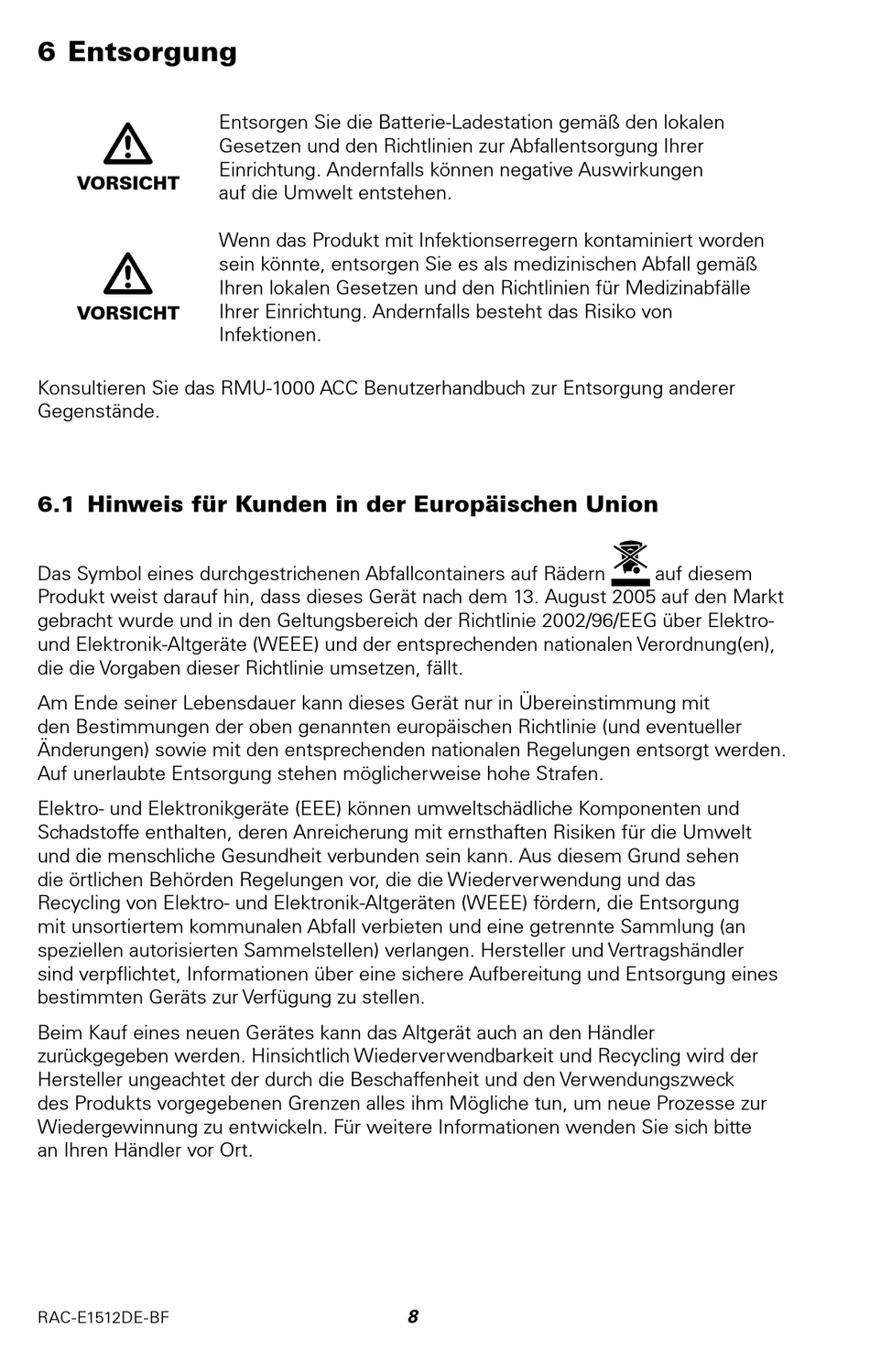 6 Entsorgung

VORSICHT

Entsorgen Sie die Batterie-Ladestation gemäß den lokalen Gesetzen und den Richtlinien zur Abfallentsorgung Ihrer Einrichtung. Andernfalls können negative Auswirkungen auf die Umwelt entstehen.

VORSICHT

Wenn das Produkt mit Infektionserregern kontaminiert worden sein könnte, entsorgen Sie es als medizinischen Abfall gemäß Ihren lokalen Gesetzen und den Richtlinien für Medizinabfälle Ihrer Einrichtung. Andernfalls besteht das Risiko von Infektionen.

Konsultieren Sie das RMU-1000 ACC Benutzerhandbuch zur Entsorgung anderer Gegenstände.

6.1 Hinweis für Kunden in der Europäischen Union

Das Symbol eines durchgestrichenen Abfallcontainers auf Rädern auf diesem Produkt weist darauf hin, dass dieses Gerät nach dem 13. August 2005 auf den Markt gebracht wurde und in den Geltungsbereich der Richtlinie 2002/96/EEG über Elektro- und Elektronik-Altgeräte (WEEE) und der entsprechenden nationalen Verordnung(en), die die Vorgaben dieser Richtlinie umsetzen, fällt.

Am Ende seiner Lebensdauer kann dieses Gerät nur in Übereinstimmung mit den Bestimmungen der oben genannten europäischen Richtlinie (und eventueller Änderungen) sowie mit den entsprechenden nationalen Regelungen entsorgt werden. Auf unerlaubte Entsorgung stehen möglicherweise hohe Strafen.

Elektro- und Elektronikgeräte (EEE) können umweltschädliche Komponenten und Schadstoffe enthalten, deren Anreicherung mit ernsthaften Risiken für die Umwelt und die menschliche Gesundheit verbunden sein kann. Aus diesem Grund sehen die örtlichen Behörden Regelungen vor, die die Wiederverwendung und das Recycling von Elektro- und Elektronik-Altgeräten (WEEE) fördern, die Entsorgung mit unsortiertem kommunalen Abfall verbieten und eine getrennte Sammlung (an speziellen autorisierten Sammelstellen) verlangen. Hersteller und Vertragshändler sind verpflichtet, Informationen über eine sichere Aufbereitung und Entsorgung eines bestimmten Geräts zur Verfügung zu stellen.

Beim Kauf eines neuen Gerätes kann das Altgerät auch an den Händler zurückgegeben werden. Hinsichtlich Wiederverwendbarkeit und Recycling wird der Hersteller ungeachtet der durch die Beschaffenheit und den Verwendungszweck des Produkts vorgegebenen Grenzen alles ihm Mögliche tun, um neue Prozesse zur Wiedergewinnung zu entwickeln. Für weitere Informationen wenden Sie sich bitte an Ihren Händler vor Ort.

RAC-E1512DE-BF 8